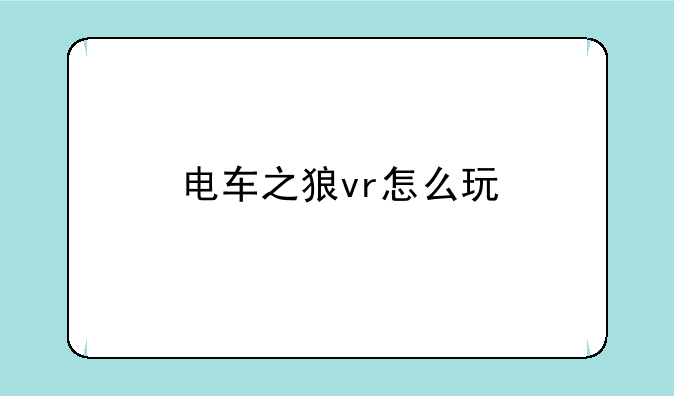 电车之狼vr怎么玩